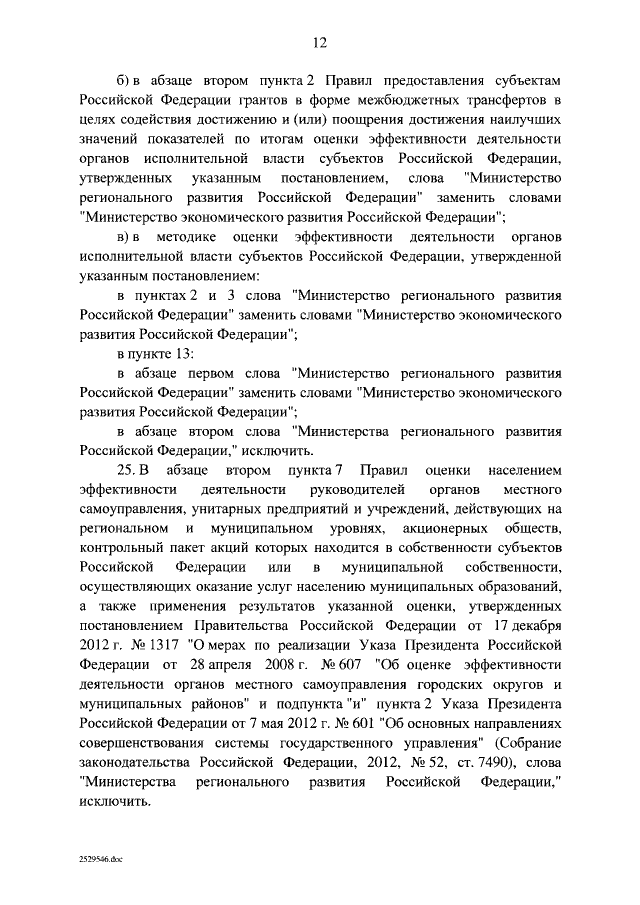 12

б) в абзаце втором пункта 2 Правил предоставления субъектам Российской Федерации грантов в форме межбюджетных трансфертов в целях содействия достижению и (или) поощрения достижения наилучших значений показателей по итогам оценки эффективности деятельности органов исполнительной власти субъектов Российской Федерации, утвержденных указанным постановлением, слова "Министерство регионального развития Российской Федерации" заменить словами "Министерство экономического развития Российской Федерации";

в) в методике оценки эффективности деятельности органов исполнительной власти субъектов Российской Федерации, утвержденной указанным постановлением:

в пунктах 2 и 3 слова "Министерство регионального развития Российской Федерации" заменить словами "Министерство экономического развития Российской Федерации";

в пункте 13:

в абзаце первом слова "Министерство регионального развития Российской Федерации" заменить словами "Министерство экономического развития Российской Федерации";

в абзаце втором слова "Министерства регионального развития Российской Федерации," исключить.

25. В абзаце втором пункта 7 Правил оценки населением эффективности деятельности руководителей органов местного самоуправления, унитарных предприятий и учреждений, действующих на региональном и муниципальном уровнях, акционерных обществ, контрольный пакет акций которых находится в собственности субъектов Российской Федерации или в муниципальной собственности, осуществляющих оказание услуг населению муниципальных образований, а также применения результатов указанной оценки, утвержденных постановлением Правительства Российской Федерации от 17 декабря 2012 г. № 1317 "О мерах по реализации Указа Президента Российской Федерации от 28 апреля 2008 г. № 607 "Об оценке эффективности деятельности органов местного самоуправления городских округов и муниципальных районов" и подпункта "и" пункта 2 Указа Президента Российской Федерации от 7 мая 2012 г. № 601 "Об основных направлениях совершенствования системы государственного управления" (Собрание законодательства Российской Федерации, 2012, № 52, ст. 7490), слова "Министерства регионального развития Российской Федерации," исключить.

2529546.doc